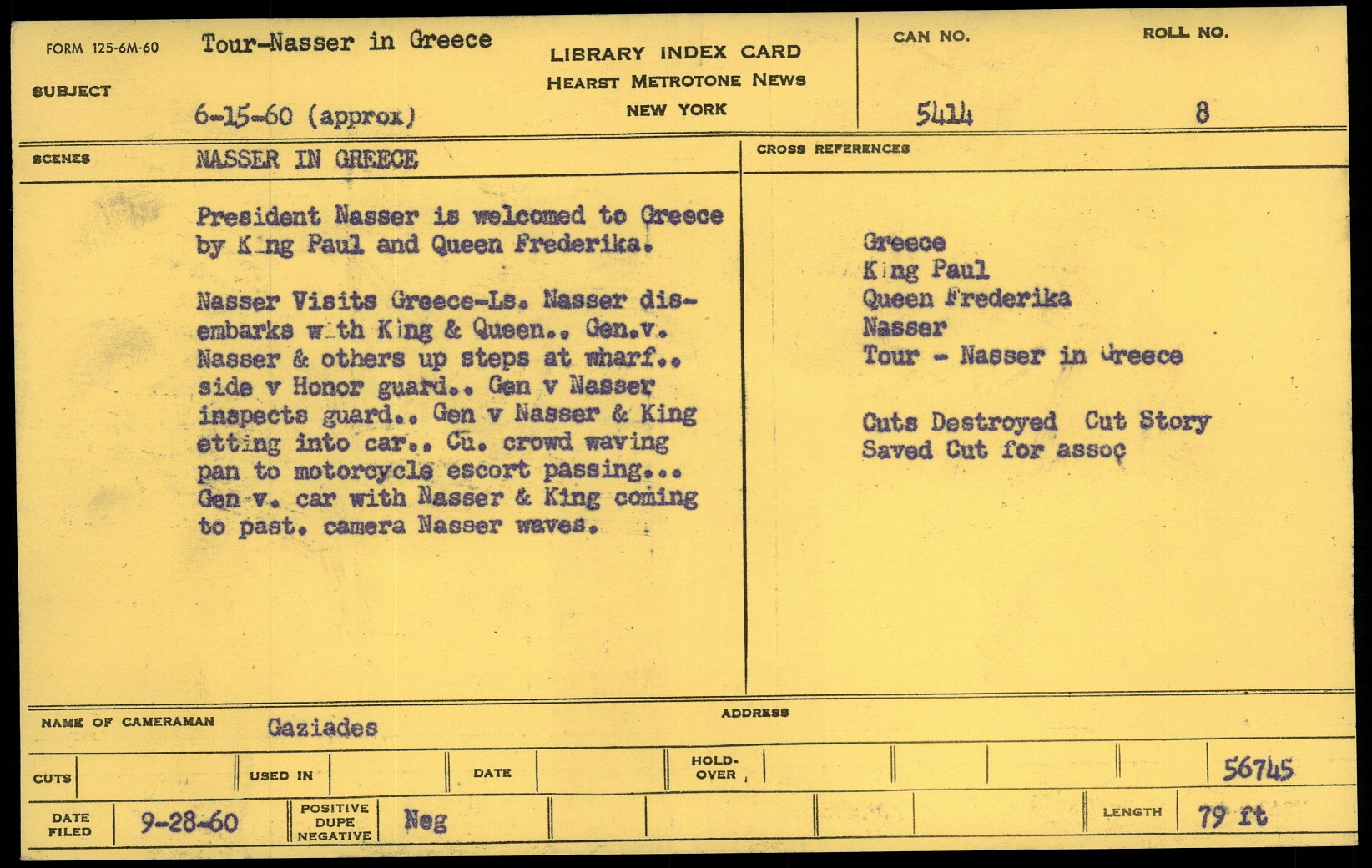 FORM 125-6M-60

SUBJECT

Tour-Nasser in Greece

6-15-60 (approx)

LIBRARY INDEX CARD
HEARST METROTONE NEWS
NEW YORK

CAN NO.
5414

ROLL NO.
8

SCENES

NASSER IN GREECE

President Nasser is welcomed to Greece by King Paul and Queen Frederika.

Nasser Visits Greece-Ls. Nasser disembarks with King & Queen.. Gen.v. Nasser & others up steps at wharf.. side v Honor guard.. Gen v Nasser inspects guard.. Gen v Nasser & King etting into car.. Cu. crowd waving pan to motorcycle escort passing... Gen v. car with Nasser & King coming to past. camera Nasser waves.

CROSS REFERENCES

Greece
King Paul
Queen Frederika
Nasser
Tour - Nasser in Greece

Cuts Destroyed Cut Story
Saved Cut for assoc

NAME OF CAMERAMAN Gaziades

ADDRESS

CUTS

USED IN

DATE

HOLD-OVER

56745

DATE FILED 9-28-60

POSITIVE DUPE NEGATIVE Neg

LENGTH 79 ft